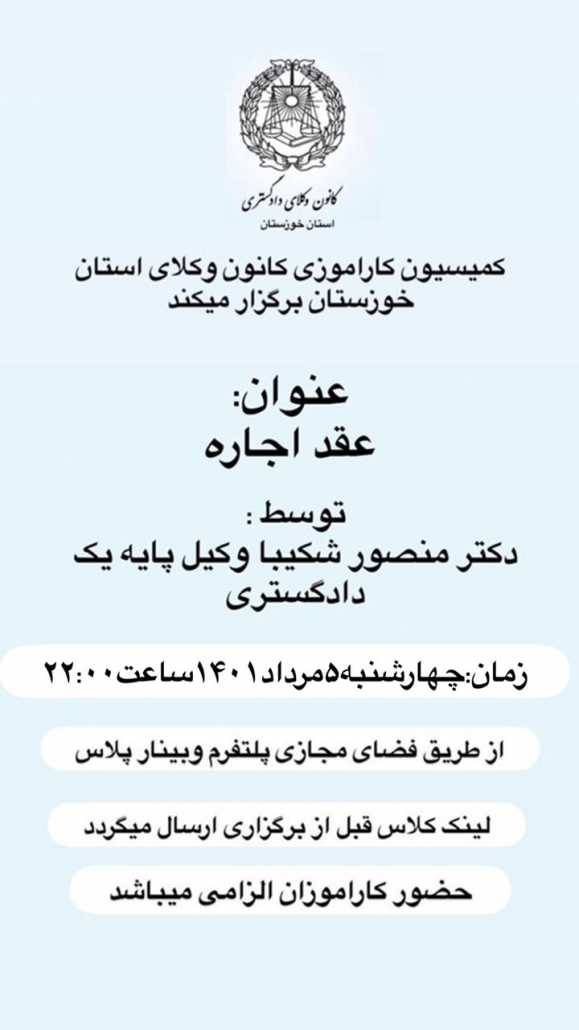 کانون وکلای دادگستری
استان خوزستان

کمیسیون کاراموزی کانون وکلای استان خوزستان برگزار میکند

عنوان:
عقد اجاره

توسط :
دکتر منصور شکیبا وکیل پایه یک دادگستری

زمان:چهارشنبه۵مرداد۱۴۰۱ساعت۲۲:۰۰

از طریق فضای مجازی پلتفرم وبینار پلاس

لینک کلاس قبل از برگزاری ارسال میگردد

حضور کاراموزان الزامی میباشد